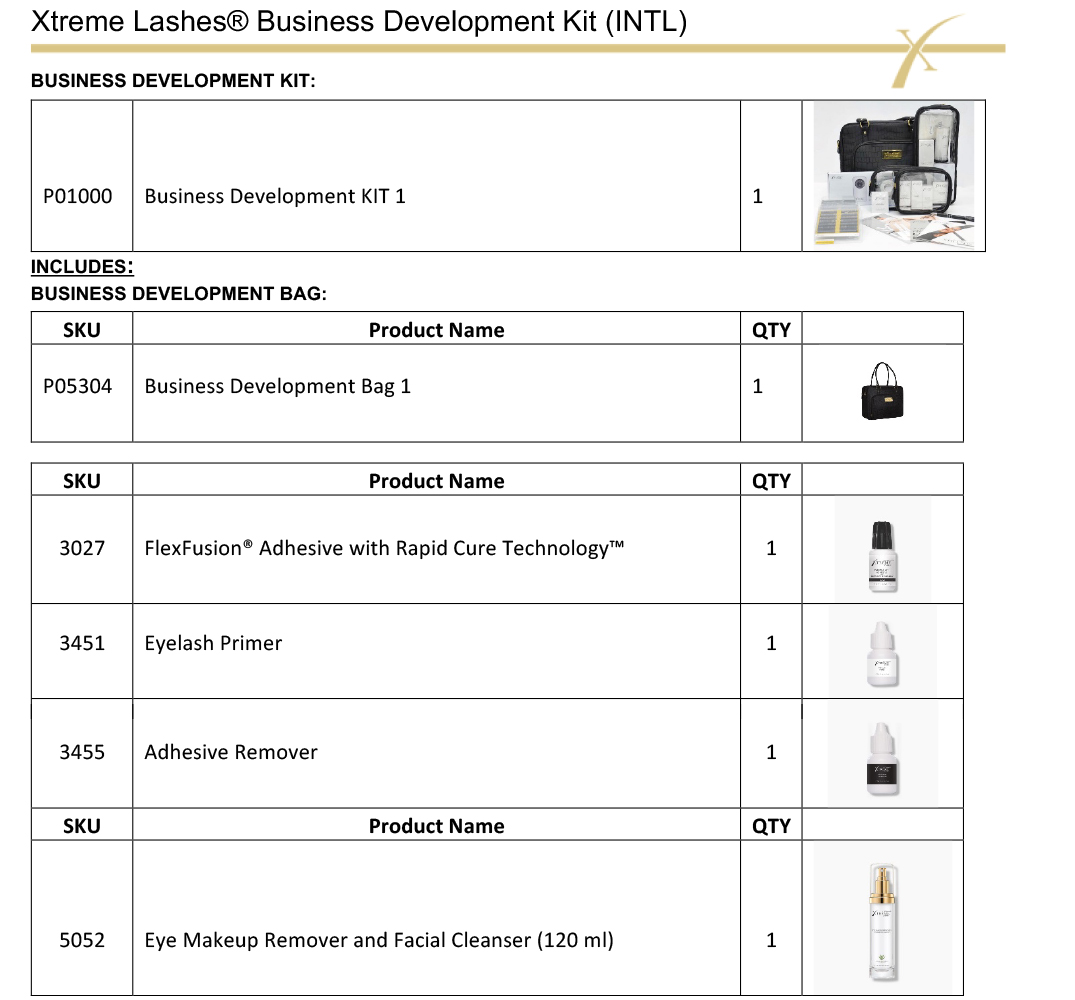 Xtreme Lashes® Business Development Kit (INTL)

BUSINESS DEVELOPMENT KIT:

| P01000 | Business Development KIT 1 | 1 | |
|---|---|---|---|

INCLUDES:
BUSINESS DEVELOPMENT BAG:

| SKU | Product Name | QTY | |
|---|---|---|---|
| P05304 | Business Development Bag 1 | 1 | |

| SKU | Product Name | QTY | |
|---|---|---|---|
| 3027 | FlexFusion® Adhesive with Rapid Cure Technology™ | 1 | |
| 3451 | Eyelash Primer | 1 | |
| 3455 | Adhesive Remover | 1 | |
| SKU | Product Name | QTY | |
| 5052 | Eye Makeup Remover and Facial Cleanser (120 ml) | 1 | |